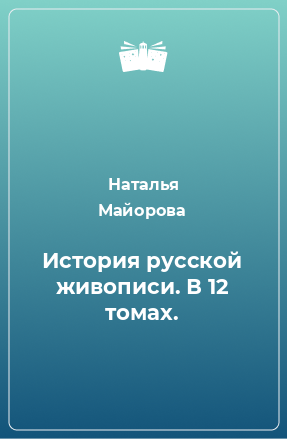 Наталья Майорова

История русской живописи. В 12 томах.